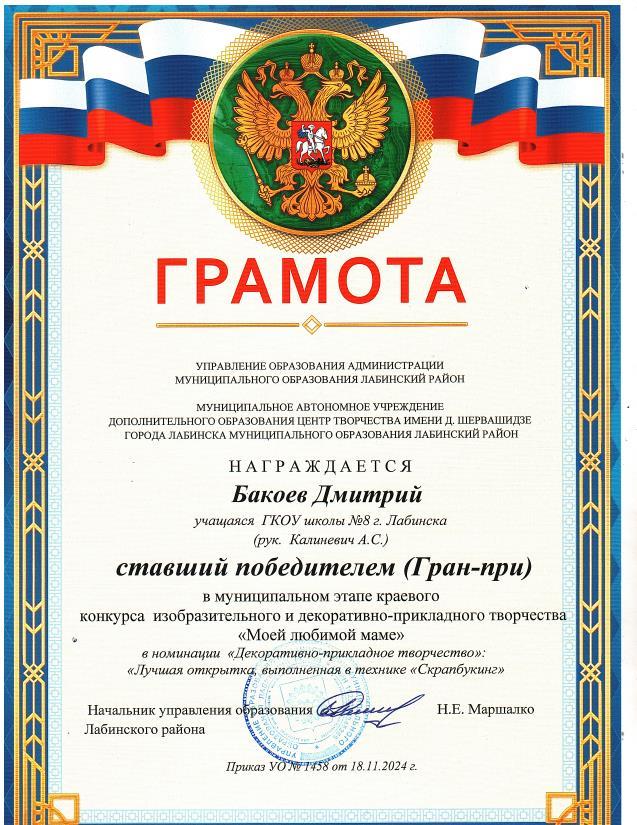 ГРАМОТА

УПРАВЛЕНИЕ ОБРАЗОВАНИЯ АДМИНИСТРАЦИИ МУНИЦИПАЛЬНОГО ОБРАЗОВАНИЯ ЛАБИНСКИЙ РАЙОН

МУНИЦИПАЛЬНОЕ АВТОНОМНОЕ УЧРЕЖДЕНИЕ ДОПОЛНИТЕЛЬНОГО ОБРАЗОВАНИЯ ЦЕНТР ТВОРЧЕСТВА ИМЕНИ Д. ШЕРВАШИДЗЕ ГОРОДА ЛАБИНСКА МУНИЦИПАЛЬНОГО ОБРАЗОВАНИЯ ЛАБИНСКИЙ РАЙОН

НАГРАЖДАЕТСЯ

Бакоев Дмитрий

учащаяся ГКОУ школы №8 г. Лабинска

(рук. Калиневич А.С.)

ставший победителем (Гран-при)

в муниципальном этапе краевого конкурса изобразительного и декоративно-прикладного творчества «Моей любимой маме»

в номинации «Декоративно-прикладное творчество»: «Лучшая открытка, выполненная в технике «Скрапбукинг»

Начальник управления образования Лабинского района Н.Е. Маршалко

Приказ УО № 1458 от 18.11.2024 г.